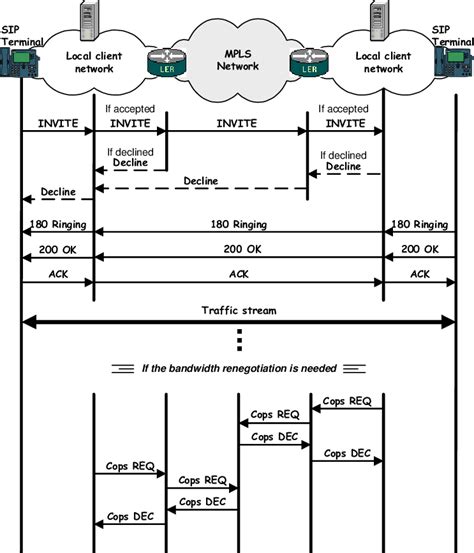 SIP Terminal

Local client network

LER

MPLS Network

LER

Local client network

SIP Terminal

INVITE

If accepted INVITE

INVITE

If accepted INVITE

If declined Decline

If declined Decline

Decline

Decline

180 Ringing

180 Ringing

180 Ringing

200 OK

200 OK

200 OK

ACK

ACK

ACK

Traffic stream

If the bandwidth renegotiation is needed

Cops REQ

Cops REQ

Cops DEC

Cops DEC

Cops REQ

Cops REQ

Cops DEC

Cops DEC